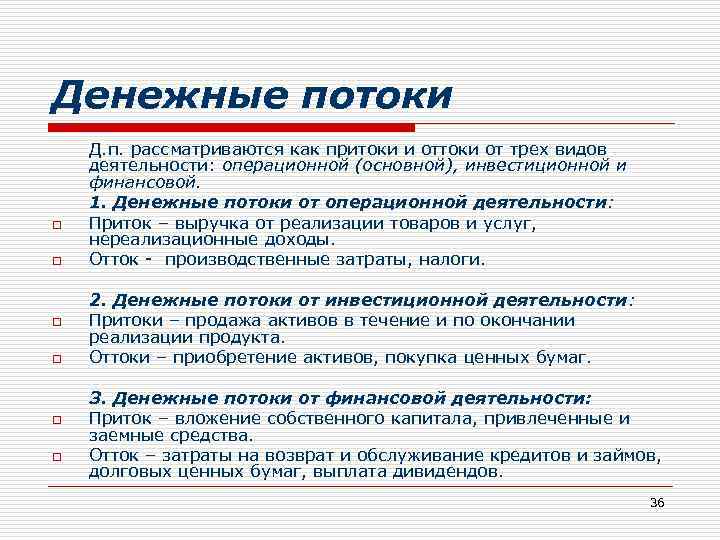 Денежные потоки

Д.п. рассматриваются как притоки и оттоки от трех видов деятельности: операционной (основной), инвестиционной и финансовой.

1. Денежные потоки от операционной деятельности:

Приток – выручка от реализации товаров и услуг, нереализационные доходы.

Отток - производственные затраты, налоги.

2. Денежные потоки от инвестиционной деятельности:

Притоки – продажа активов в течение и по окончании реализации продукта.

Оттоки – приобретение активов, покупка ценных бумаг.

3. Денежные потоки от финансовой деятельности:

Приток – вложение собственного капитала, привлеченные и заемные средства.

Отток – затраты на возврат и обслуживание кредитов и займов, долговых ценных бумаг, выплата дивидендов.

36